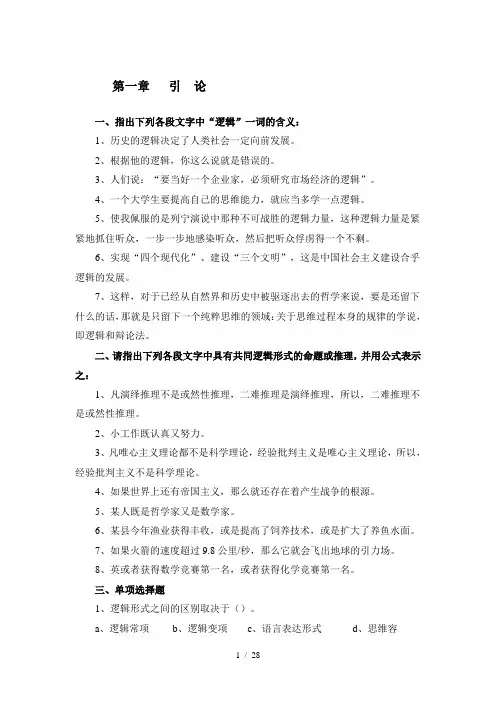 第一章　引　论

一、指出下列各段文字中“逻辑”一词的含义：

1、历史的逻辑决定了人类社会一定向前发展。

2、根据他的逻辑，你这么说就是错误的。

3、人们说：“要当好一个企业家，必须研究市场经济的逻辑”。

4、一个大学生要提高自己的思维能力，就应当多学一点逻辑。

5、使我佩服的是列宁演说中那种不可战胜的逻辑力量，这种逻辑力量是紧紧地抓住听众，一步一步地感染听众，然后把听众俘虏得一个不剩。

6、实现“四个现代化”、建设“三个文明”，这是中国社会主义建设合乎逻辑的发展。

7、这样，对于已经从自然界和历史中被驱逐出去的哲学来说，要是还留下什么的话，那就是只留下一个纯粹思维的领域：关于思维过程本身的规律的学说，即逻辑和辩论法。

二、请指出下列各段文字中具有共同逻辑形式的命题或推理，并用公式表示之：

1、凡演绎推理不是或然性推理，二难推理是演绎推理，所以，二难推理不是或然性推理。

2、小工作既认真又努力。

3、凡唯心主义理论都不是科学理论，经验批判主义是唯心主义理论，所以，经验批判主义不是科学理论。

4、如果世界上还有帝国主义，那么就还存在着产生战争的根源。

5、某人既是哲学家又是数学家。

6、某县今年渔业获得丰收，或是提高了饲养技术，或是扩大了养鱼水面。

7、如果火箭的速度超过 9.8 公里/秒，那么它就会飞出地球的引力场。

8、英或者获得数学竞赛第一名，或者获得化学竞赛第一名。

三、单项选择题

1、逻辑形式之间的区别取决于（）。

a、逻辑常项　　b、逻辑变项　　c、语言表达形式　　d、思维容

1 / 28